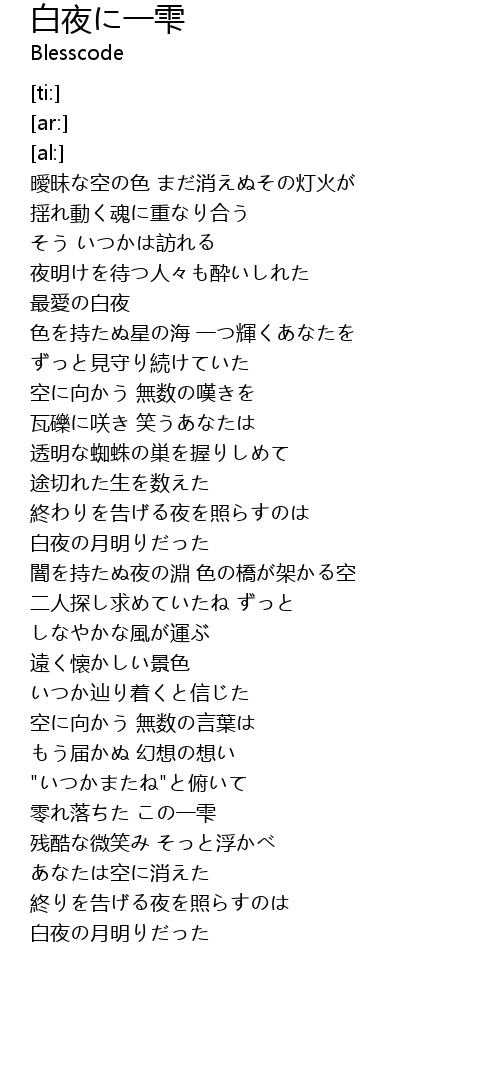 白夜に一雫
Blesscode

[ti:]
[ar:]
[al:]
曖昧な空の色 まだ消えぬその灯火が
揺れ動く魂に重なり合う
そう いつかは訪れる
夜明けを待つ人々も酔いしれた
最愛の白夜
色を持たぬ星の海 一つ輝くあなたを
ずっと見守り続けていた
空に向かう 無数の嘆きを
瓦礫に咲き 笑うあなたは
透明な蜘蛛の巣を握りしめて
途切れた生を数えた
終わりを告げる夜を照らすのは
白夜の月明りだった
闇を持たぬ夜の淵 色の橋が架かる空
二人探し求めていたね ずっと
しなやかな風が運ぶ
遠く懐かしい景色
いつか辿り着くと信じた
空に向かう 無数の言葉は
もう届かぬ 幻想の想い
"いつかまたね"と俯いて
零れ落ちた この一雫
残酷な微笑み そっと浮かべ
あなたは空に消えた
終りを告げる夜を照らすのは
白夜の月明りだった